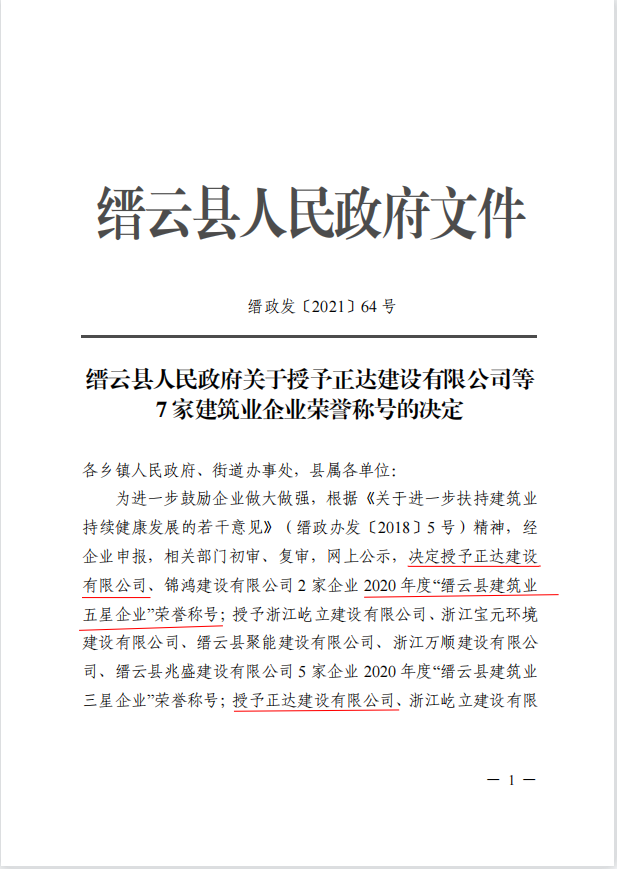 缙云县人民政府文件

缙政发〔2021〕64号

缙云县人民政府关于授予正达建设有限公司等7家建筑业企业荣誉称号的决定

各乡镇人民政府、街道办事处，县属各单位：

为进一步鼓励企业做大做强，根据《关于进一步扶持建筑业持续健康发展的若干意见》（缙政办发〔2018〕5号）精神，经企业申报，相关部门初审、复审，网上公示，决定授予正达建设有限公司、锦鸿建设有限公司2家企业2020年度“缙云县建筑业五星企业”荣誉称号；授予浙江屹立建设有限公司、浙江宝元环境建设有限公司、缙云县聚能建设有限公司、浙江万顺建设有限公司、缙云县兆盛建设有限公司5家企业2020年度“缙云县建筑业三星企业”荣誉称号；授予正达建设有限公司、浙江屹立建设有限

— 1 —